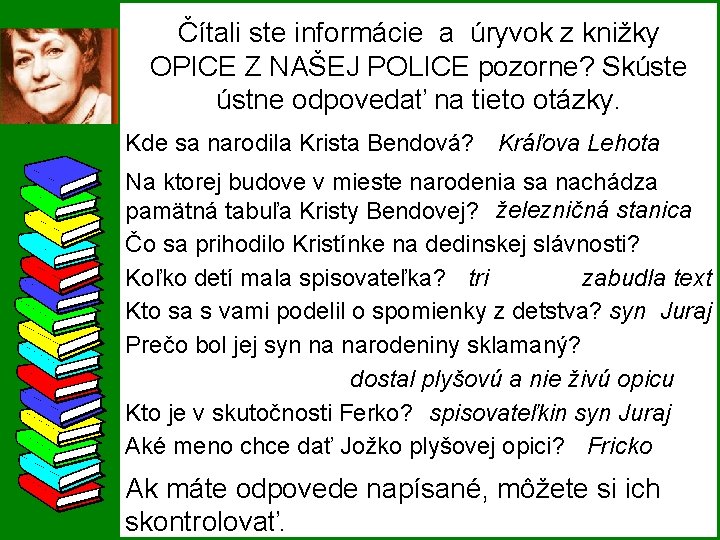 Čítali ste informácie a úryvok z knižky OPICE Z NAŠEJ POLICE pozorne? Skúste ústne odpovedať na tieto otázky.

Kde sa narodila Krista Bendová? Kráľova Lehota

Na ktorej budove v mieste narodenia sa nachádza pamätná tabuľa Kristy Bendovej? železničná stanica

Čo sa prihodilo Kristínke na dedinskej slávnosti?

Koľko detí mala spisovateľka? tri zabudla text

Kto sa s vami podelil o spomienky z detstva? syn Juraj

Prečo bol jej syn na narodeniny sklamaný?

dostal plyšovú a nie živú opicu

Kto je v skutočnosti Ferko? spisovateľkin syn Juraj

Aké meno chce dať Jožko plyšovej opici? Fricko

Ak máte odpovede napísané, môžete si ich skontrolovať.